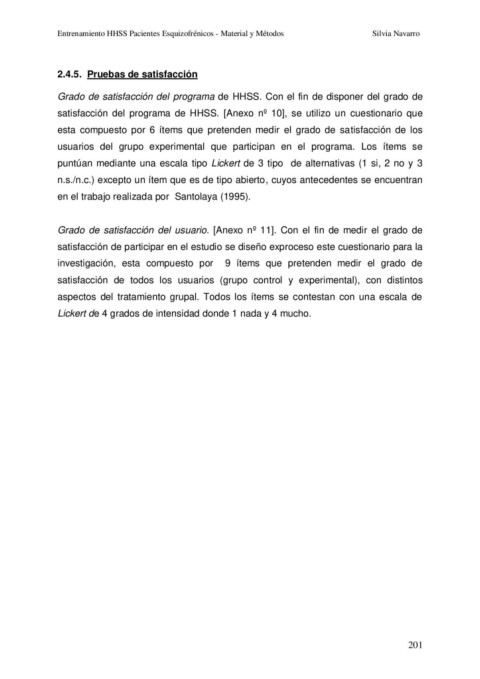 Entrenamiento HHSS Pacientes Esquizofrénicos - Material y Métodos    Silvia Navarro

2.4.5. Pruebas de satisfacción

Grado de satisfacción del programa de HHSS. Con el fin de disponer del grado de satisfacción del programa de HHSS. [Anexo nº 10], se utilizo un cuestionario que esta compuesto por 6 ítems que pretenden medir el grado de satisfacción de los usuarios del grupo experimental que participan en el programa. Los ítems se puntúan mediante una escala tipo Lickert de 3 tipo de alternativas (1 si, 2 no y 3 n.s./n.c.) excepto un ítem que es de tipo abierto, cuyos antecedentes se encuentran en el trabajo realizada por Santolaya (1995).

Grado de satisfacción del usuario. [Anexo nº 11]. Con el fin de medir el grado de satisfacción de participar en el estudio se diseño exproceso este cuestionario para la investigación, esta compuesto por 9 ítems que pretenden medir el grado de satisfacción de todos los usuarios (grupo control y experimental), con distintos aspectos del tratamiento grupal. Todos los ítems se contestan con una escala de Lickert de 4 grados de intensidad donde 1 nada y 4 mucho.

201